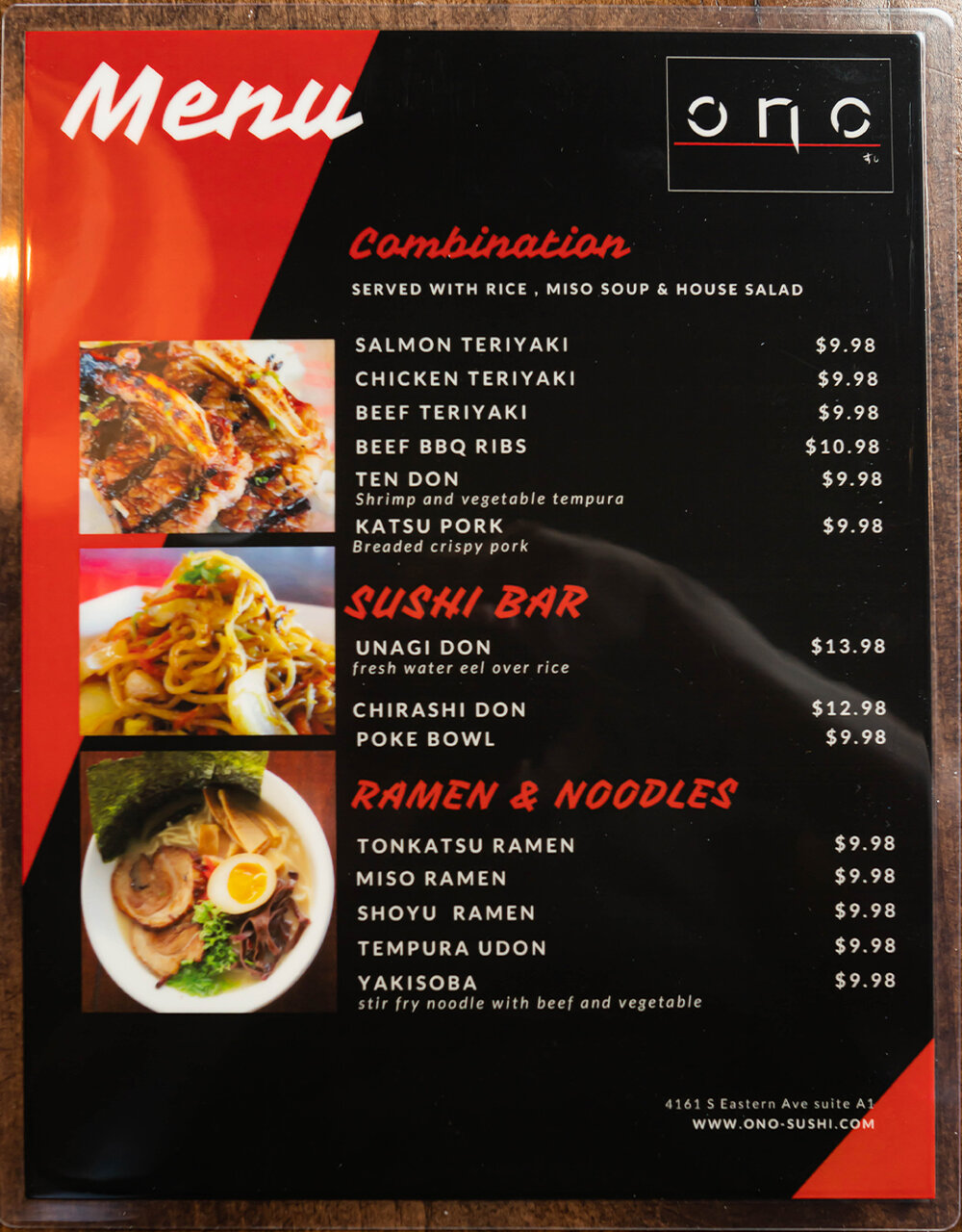 Menu

ono

Combination

SERVED WITH RICE , MISO SOUP & HOUSE SALAD

SALMON TERIYAKI $9.98
CHICKEN TERIYAKI $9.98
BEEF TERIYAKI $9.98
BEEF BBQ RIBS $10.98
TEN DON $9.98
Shrimp and vegetable tempura
KATSU PORK $9.98
Breaded crispy pork

SUSHI BAR

UNAGI DON $13.98
fresh water eel over rice
CHIRASHI DON $12.98
POKE BOWL $9.98

RAMEN & NOODLES

TONKATSU RAMEN $9.98
MISO RAMEN $9.98
SHOYU RAMEN $9.98
TEMPURA UDON $9.98
YAKISOBA $9.98
stir fry noodle with beef and vegetable

4161 S Eastern Ave suite A1
WWW.ONO-SUSHI.COM